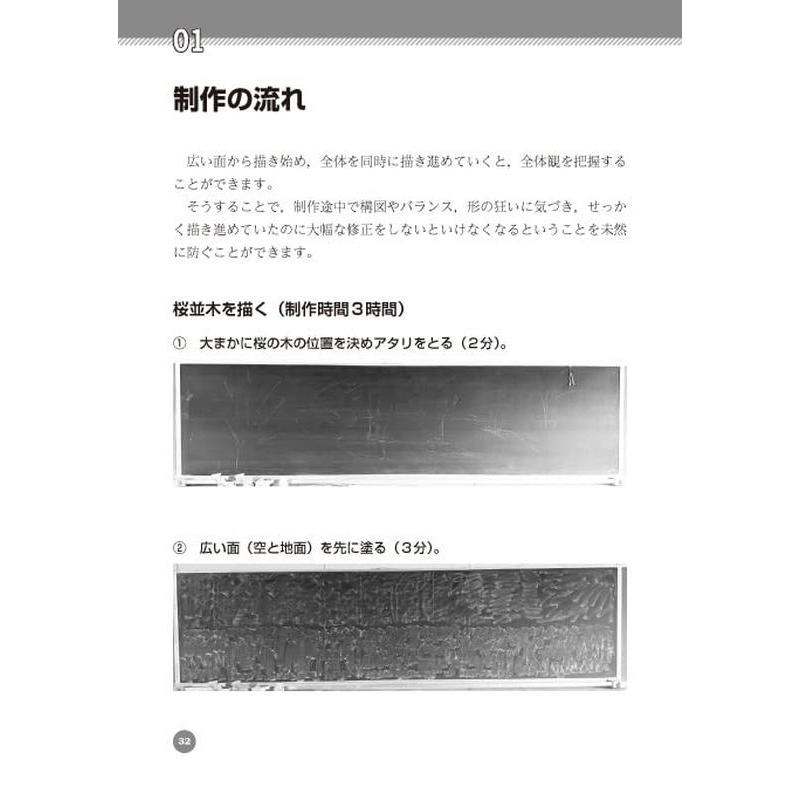 01

制作の流れ

広い面から描き始め，全体を同時に描き進めていくと，全体観を把握することができます。

そうすることで，制作途中で構図やバランス，形の狂いに気づき，せっかく描き進めていたのに大幅な修正をしないといけなくなるということを未然に防ぐことができます。

桜並木を描く（制作時間3時間）

① 大まかに桜の木の位置を決めアタリをとる（2分）。

② 広い面（空と地面）を先に塗る（3分）。

32